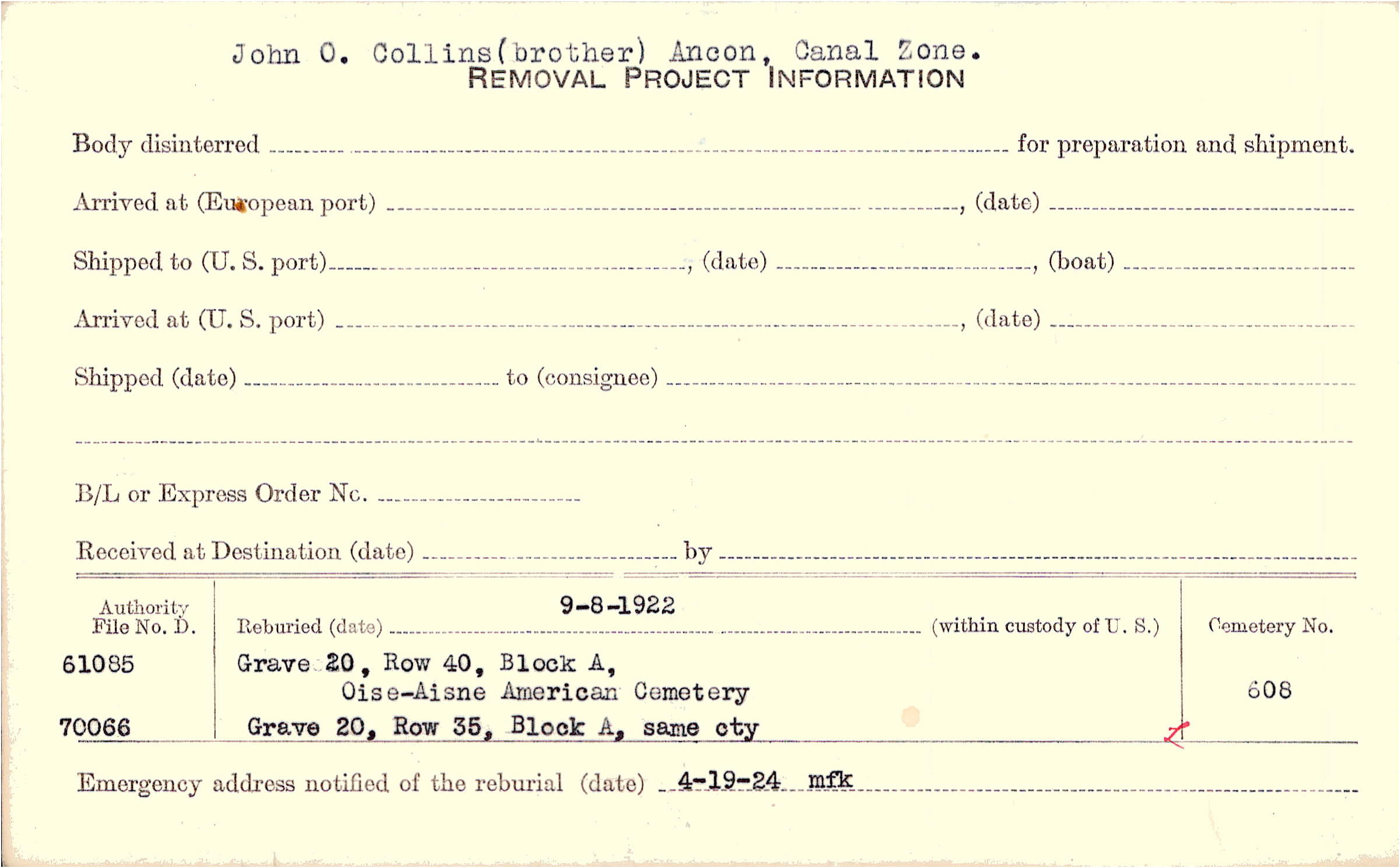 John O. Collins(brother) Ancon, Canal Zone.
REMOVAL PROJECT INFORMATION

Body disinterred ____ for preparation and shipment.

Arrived at (European port) ____, (date) ____

Shipped to (U. S. port) ____, (date) ____, (boat) ____

Arrived at (U. S. port) ____, (date) ____

Shipped (date) ____ to (consignee) ____

____

B/L or Express Order No. ____

Received at Destination (date) ____ by ____

Authority File No. D.
61085
70066

Reburied (date) 9-8-1922 (within custody of U. S.)
Grave 20, Row 40, Block A,
Oise-Aisne American Cemetery
Grave 20, Row 35, Block A, same cty

Cemetery No.
608

Emergency address notified of the reburial (date) 4-19-24 mfk